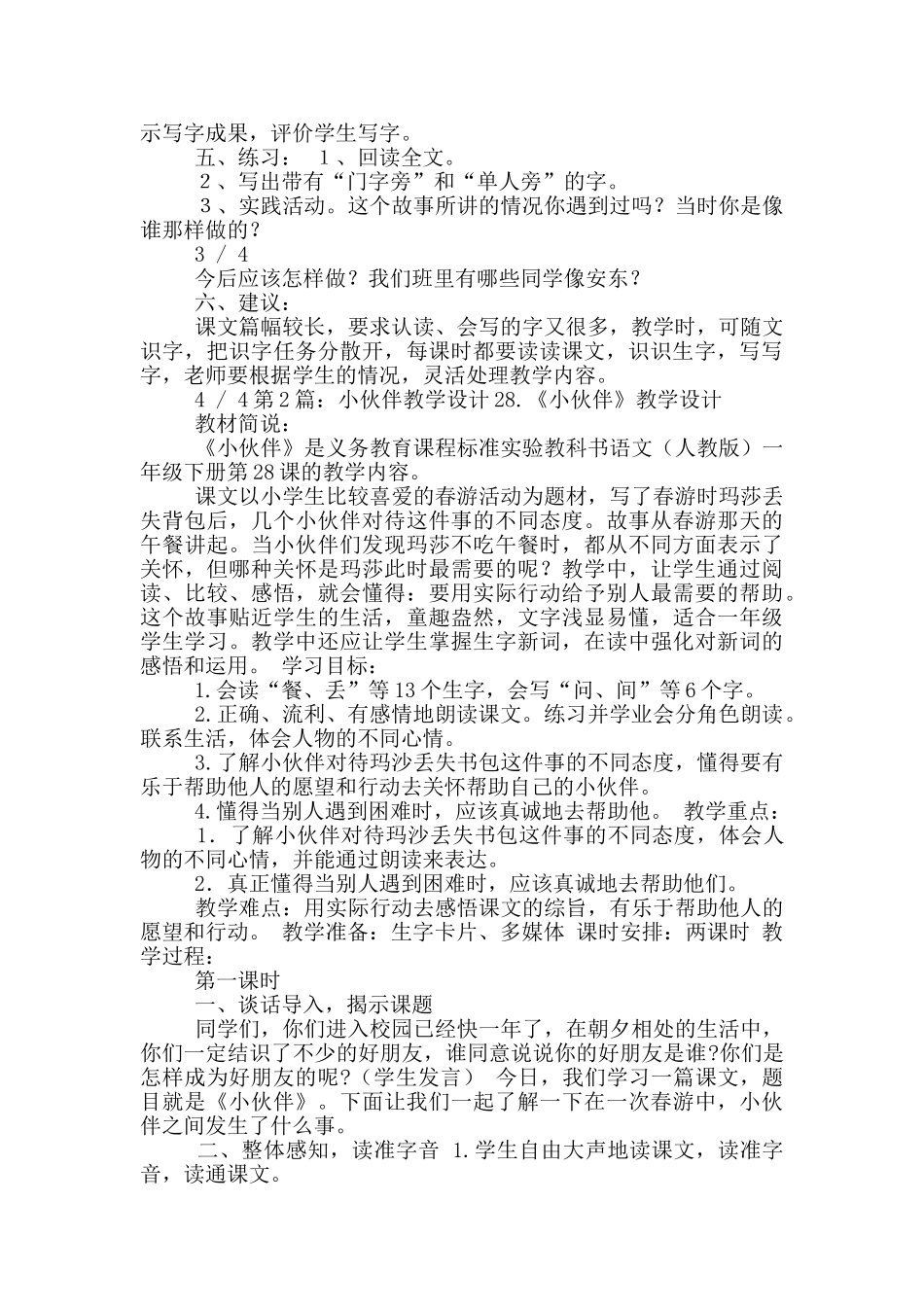 示写字成果，评价学生写字。

五、练习： １、回读全文。

２、写出带有“门字旁”和“单人旁”的字。

３、实践活动。这个故事所讲的情况你遇到过吗？当时你是像谁那样做的？

3 / 4

今后应该怎样做？我们班里有哪些同学像安东？

六、建议：

课文篇幅较长，要求认读、会写的字又很多，教学时，可随文识字，把识字任务分散开，每课时都要读读课文，识识生字，写写字，老师要根据学生的情况，灵活处理教学内容。

4 / 4 第 2 篇：小伙伴教学设计 28.《小伙伴》教学设计

教材简说：

《小伙伴》是义务教育课程标准实验教科书语文（人教版）一年级下册第 28 课的教学内容。

课文以小学生比较喜爱的春游活动为题材，写了春游时玛莎丢失背包后，几个小伙伴对待这件事的不同态度。故事从春游那天的午餐讲起。当小伙伴们发现玛莎不吃午餐时，都从不同方面表示了关怀，但哪种关怀是玛莎此时最需要的呢？教学中，让学生通过阅读、比较、感悟，就会懂得：要用实际行动给予别人最需要的帮助。这个故事贴近学生的生活，童趣盎然，文字浅显易懂，适合一年级学生学习。教学中还应让学生掌握生字新词，在读中强化对新词的感悟和运用。 学习目标：

1.会读“餐、丢”等 13 个生字，会写“问、间”等 6 个字。

2.正确、流利、有感情地朗读课文。练习并学业会分角色朗读。联系生活，体会人物的不同心情。

3.了解小伙伴对待玛沙丢失书包这件事的不同态度，懂得要有乐于帮助他人的愿望和行动去关怀帮助自己的小伙伴。

4.懂得当别人遇到困难时，应该真诚地去帮助他。 教学重点：

1．了解小伙伴对待玛沙丢失书包这件事的不同态度，体会人物的不同心情，并能通过朗读来表达。

2．真正懂得当别人遇到困难时，应该真诚地去帮助他们。

教学难点：用实际行动去感悟课文的综旨，有乐于帮助他人的愿望和行动。 教学准备：生字卡片、多媒体 课时安排：两课时 教学过程：

第一课时

一、谈话导入，揭示课题

同学们，你们进入校园已经快一年了，在朝夕相处的生活中，你们一定结识了不少的好朋友，谁同意说说你的好朋友是谁?你们是怎样成为好朋友的呢?（学生发言） 今日，我们学习一篇课文，题目就是《小伙伴》。下面让我们一起了解一下在一次春游中，小伙伴之间发生了什么事。

二、整体感知，读准字音 1.学生自由大声地读课文，读准字音，读通课文。